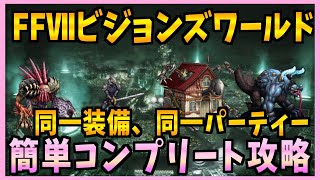 FFVIIビジョンズワールド

同一装備、同一パーティー

簡単コンプリート攻略